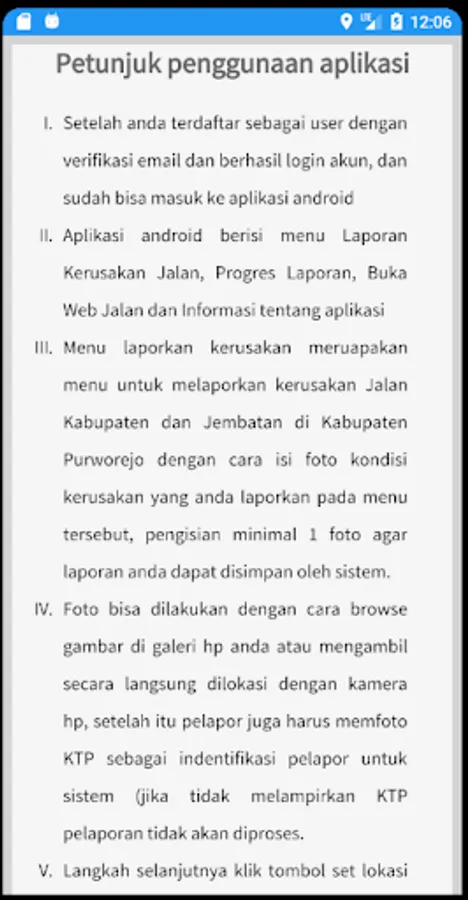 12:06

Petunjuk penggunaan aplikasi

I. Setelah anda terdaftar sebagai user dengan verifikasi email dan berhasil login akun, dan sudah bisa masuk ke aplikasi android

II. Aplikasi android berisi menu Laporan Kerusakan Jalan, Progres Laporan, Buka Web Jalan dan Informasi tentang aplikasi

III. Menu laporkan kerusakan meruapakan menu untuk melaporkan kerusakan Jalan Kabupaten dan Jembatan di Kabupaten Purworejo dengan cara isi foto kondisi kerusakan yang anda laporkan pada menu tersebut, pengisian minimal 1 foto agar laporan anda dapat disimpan oleh sistem.

IV. Foto bisa dilakukan dengan cara browse gambar di galeri hp anda atau mengambil secara langsung dilokasi dengan kamera hp, setelah itu pelapor juga harus memfoto KTP sebagai indentifikasi pelapor untuk sistem (jika tidak melampirkan KTP pelaporan tidak akan diproses.

V. Langkah selanjutnya klik tombol set lokasi